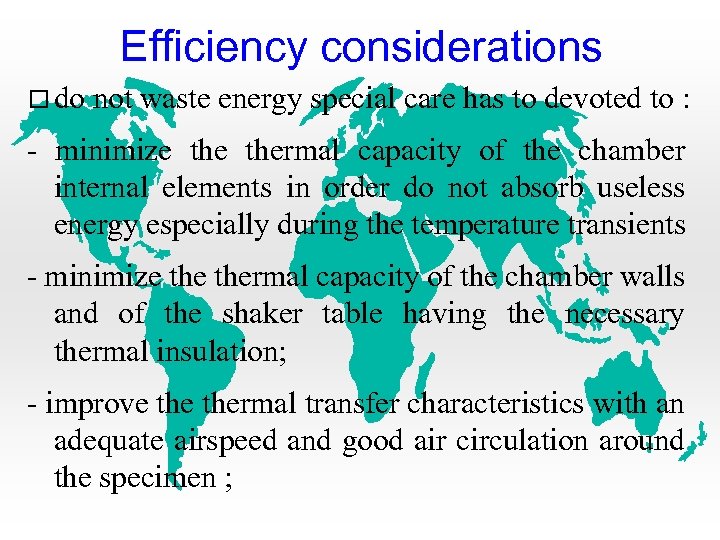 Efficiency considerations

☐ do not waste energy special care has to devoted to :

- minimize the thermal capacity of the chamber internal elements in order do not absorb useless energy especially during the temperature transients

- minimize the thermal capacity of the chamber walls and of the shaker table having the necessary thermal insulation;

- improve the thermal transfer characteristics with an adequate airspeed and good air circulation around the specimen ;